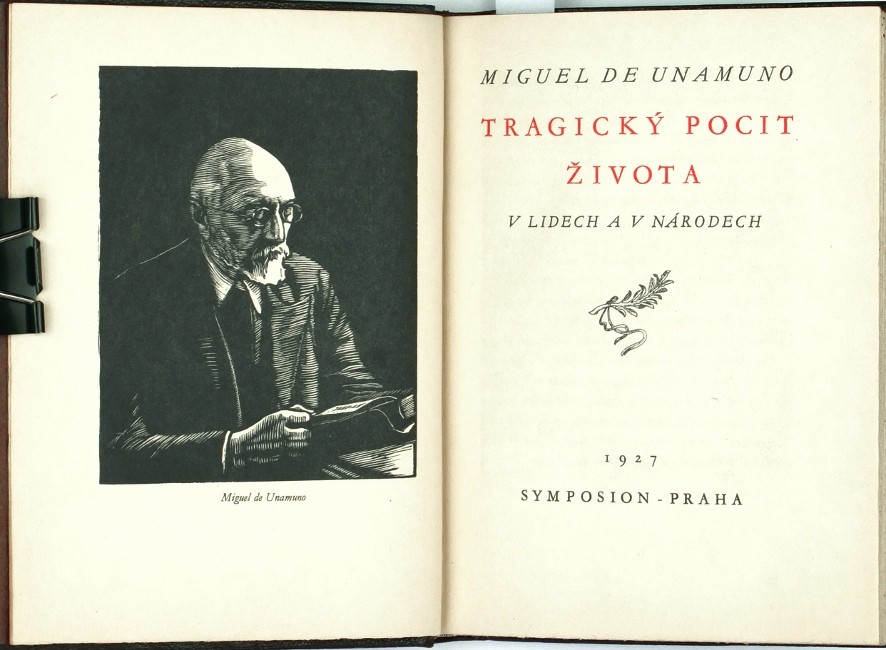 Miguel de Unamuno

MIGUEL DE UNAMUNO

TRAGICKÝ POCIT ŽIVOTA

V LIDECH A V NÁRODECH

1927

SYMPOSION - PRAHA